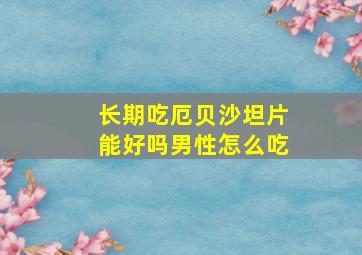 长期吃厄贝沙坦片
能好吗男性怎么吃